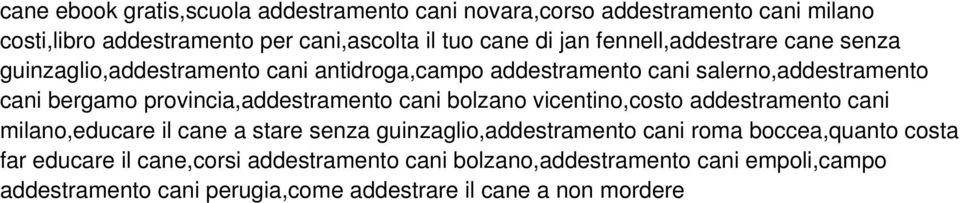 cane ebook gratis,scuola addestramento cani novara,corso addestramento cani milano costi,libro addestramento per cani,ascolta il tuo cane di jan fennell,addestrare cane senza guinzaglio,addestramento cani antidroga,campo addestramento cani salerno,addestramento cani bergamo provincia,addestramento cani bolzano vicentino,costo addestramento cani milano,educare il cane a stare senza guinzaglio,addestramento cani roma boccea,quanto costa far educare il cane,corsi addestramento cani bolzano,addestramento cani empoli,campo addestramento cani perugia,come addestrare il cane a non mordere